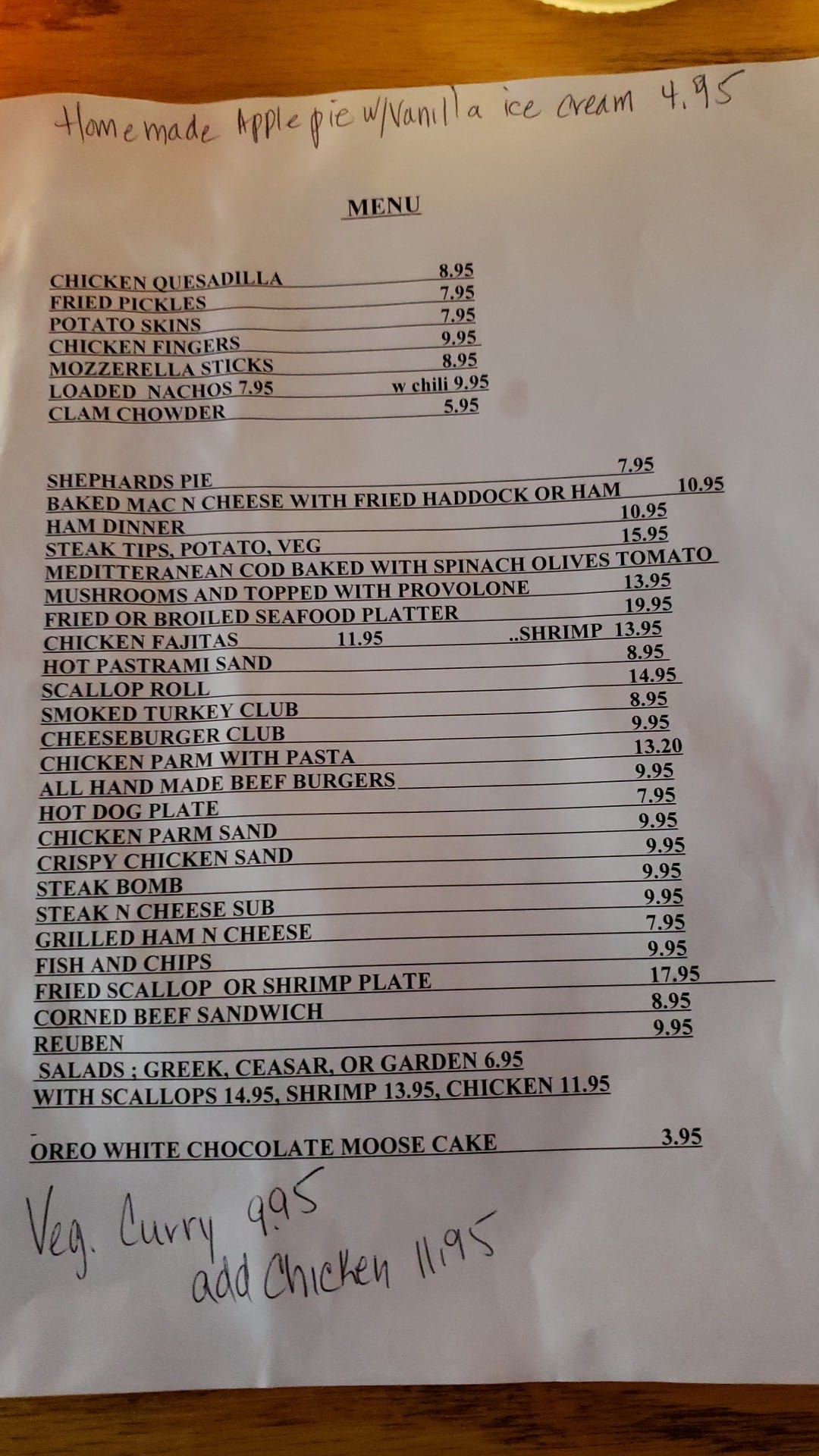 Homemade Apple pie w/Vanilla ice cream 4.95

MENU

CHICKEN QUESADILLA 8.95
FRIED PICKLES 7.95
POTATO SKINS 7.95
CHICKEN FINGERS 9.95
MOZZERELLA STICKS 8.95
LOADED NACHOS 7.95 w chili 9.95
CLAM CHOWDER 5.95

SHEPHARDS PIE 7.95
BAKED MAC N CHEESE WITH FRIED HADDOCK OR HAM 10.95
HAM DINNER 10.95
STEAK TIPS, POTATO, VEG 15.95
MEDITTERANEAN COD BAKED WITH SPINACH OLIVES TOMATO MUSHROOMS AND TOPPED WITH PROVOLONE 13.95
FRIED OR BROILED SEAFOOD PLATTER 19.95
CHICKEN FAJITAS 11.95 ..SHRIMP 13.95
HOT PASTRAMI SAND 8.95
SCALLOP ROLL 14.95
SMOKED TURKEY CLUB 8.95
CHEESEBURGER CLUB 9.95
CHICKEN PARM WITH PASTA 13.20
ALL HAND MADE BEEF BURGERS 9.95
HOT DOG PLATE 7.95
CHICKEN PARM SAND 9.95
CRISPY CHICKEN SAND 9.95
STEAK BOMB 9.95
STEAK N CHEESE SUB 9.95
GRILLED HAM N CHEESE 7.95
FISH AND CHIPS 9.95
FRIED SCALLOP OR SHRIMP PLATE 17.95
CORNED BEEF SANDWICH 8.95
REUBEN 9.95
SALADS ; GREEK, CEASAR, OR GARDEN 6.95
WITH SCALLOPS 14.95, SHRIMP 13.95, CHICKEN 11.95

OREO WHITE CHOCOLATE MOOSE CAKE 3.95

Veg. Curry 9.95
add Chicken 11.95